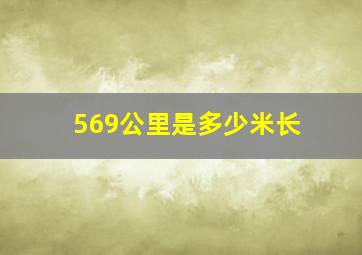 569公里是多少米长